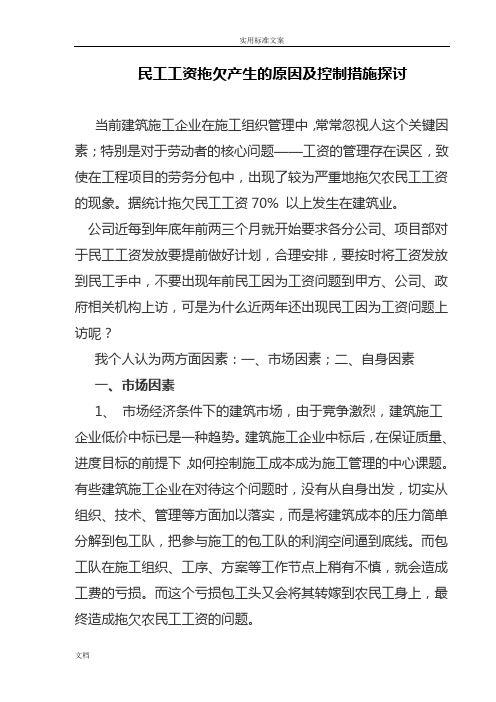 实用标准文案

民工工资拖欠产生的原因及控制措施探讨

当前建筑施工企业在施工组织管理中，常常忽视人这个关键因素；特别是对于劳动者的核心问题——工资的管理存在误区，致使在工程项目的劳务分包中，出现了较为严重地拖欠农民工工资的现象。据统计拖欠民工工资 70% 以上发生在建筑业。

公司近每到年底年前两三个月就开始要求各分公司、项目部对于民工工资发放要提前做好计划，合理安排，要按时将工资发放到民工手中，不要出现年前民工因为工资问题到甲方、公司、政府相关机构上访，可是为什么近两年还出现民工因为工资问题上访呢？

我个人认为两方面因素：一、市场因素；二、自身因素

一、市场因素

1、 市场经济条件下的建筑市场，由于竞争激烈，建筑施工企业低价中标已是一种趋势。建筑施工企业中标后，在保证质量、进度目标的前提下，如何控制施工成本成为施工管理的中心课题。有些建筑施工企业在对待这个问题时，没有从自身出发，切实从组织、技术、管理等方面加以落实，而是将建筑成本的压力简单分解到包工队，把参与施工的包工队的利润空间逼到底线。而包工队在施工组织、工序、方案等工作节点上稍有不慎，就会造成工费的亏损。而这个亏损包工头又会将其转嫁到农民工身上，最终造成拖欠农民工工资的问题。

文档